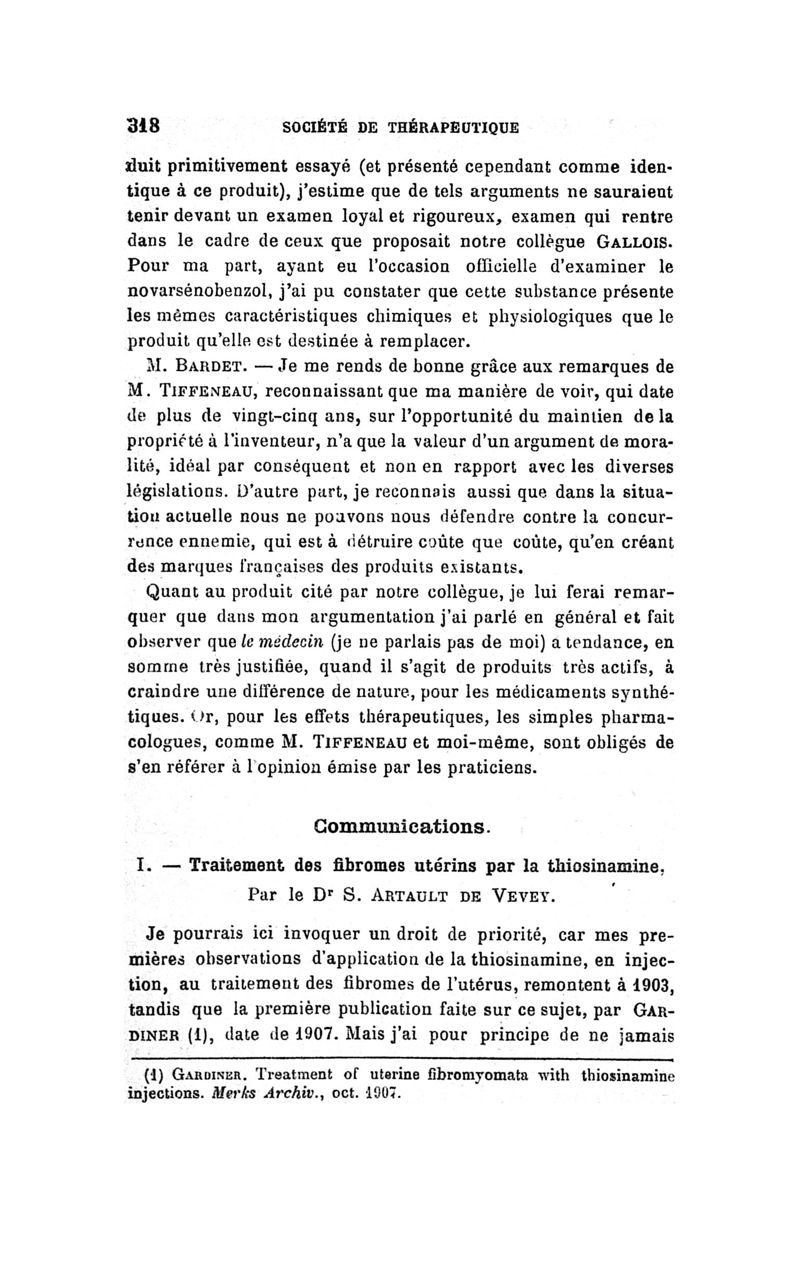 318 SOCIÉTÉ DE THÉRAPEUTIQUE

duit primitivement essayé (et présenté cependant comme identique à ce produit), j'estime que de tels arguments ne sauraient tenir devant un examen loyal et rigoureux, examen qui rentre dans le cadre de ceux que proposait notre collègue GALLOIS. Pour ma part, ayant eu l'occasion officielle d'examiner le novarsénobenzol, j'ai pu constater que cette substance présente les mêmes caractéristiques chimiques et physiologiques que le produit qu'elle est destinée à remplacer.

M. BARDET. — Je me rends de bonne grâce aux remarques de M. TIFFENEAU, reconnaissant que ma manière de voir, qui date de plus de vingt-cinq ans, sur l'opportunité du maintien de la propriété à l'inventeur, n'a que la valeur d'un argument de moralité, idéal par conséquent et non en rapport avec les diverses législations. D'autre part, je reconnais aussi que dans la situation actuelle nous ne pouvons nous défendre contre la concurrence ennemie, qui est à détruire coûte que coûte, qu'en créant des marques françaises des produits existants.

Quant au produit cité par notre collègue, je lui ferai remarquer que dans mon argumentation j'ai parlé en général et fait observer que le médecin (je ne parlais pas de moi) a tendance, en somme très justifiée, quand il s'agit de produits très actifs, à craindre une différence de nature, pour les médicaments synthétiques. Or, pour les effets thérapeutiques, les simples pharmacologues, comme M. TIFFENEAU et moi-même, sont obligés de s'en référer à l'opinion émise par les praticiens.

Communications.

I. — Traitement des fibromes utérins par la thiosinamine,
Par le Dr S. ARTAULT DE VEVEY.

Je pourrais ici invoquer un droit de priorité, car mes premières observations d'application de la thiosinamine, en injection, au traitement des fibromes de l'utérus, remontent à 1903, tandis que la première publication faite sur ce sujet, par GARDINER (1), date de 1907. Mais j'ai pour principe de ne jamais

(1) GARDINER. Treatment of uterine fibromyomata with thiosinamine injections. Merks Archiv., oct. 1907.